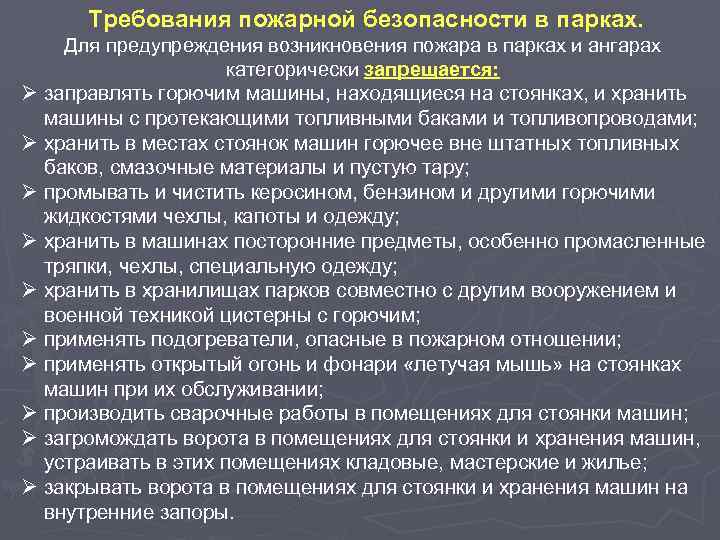 Требования пожарной безопасности в парках.

Для предупреждения возникновения пожара в парках и ангарах категорически запрещается:

➢ заправлять горючим машины, находящиеся на стоянках, и хранить машины с протекающими топливными баками и топливопроводами;
➢ хранить в местах стоянок машин горючее вне штатных топливных баков, смазочные материалы и пустую тару;
➢ промывать и чистить керосином, бензином и другими горючими жидкостями чехлы, капоты и одежду;
➢ хранить в машинах посторонние предметы, особенно промасленные тряпки, чехлы, специальную одежду;
➢ хранить в хранилищах парков совместно с другим вооружением и военной техникой цистерны с горючим;
➢ применять подогреватели, опасные в пожарном отношении;
➢ применять открытый огонь и фонари «летучая мышь» на стоянках машин при их обслуживании;
➢ производить сварочные работы в помещениях для стоянки машин;
➢ загромождать ворота в помещениях для стоянки и хранения машин, устраивать в этих помещениях кладовые, мастерские и жилье;
➢ закрывать ворота в помещениях для стоянки и хранения машин на внутренние запоры.